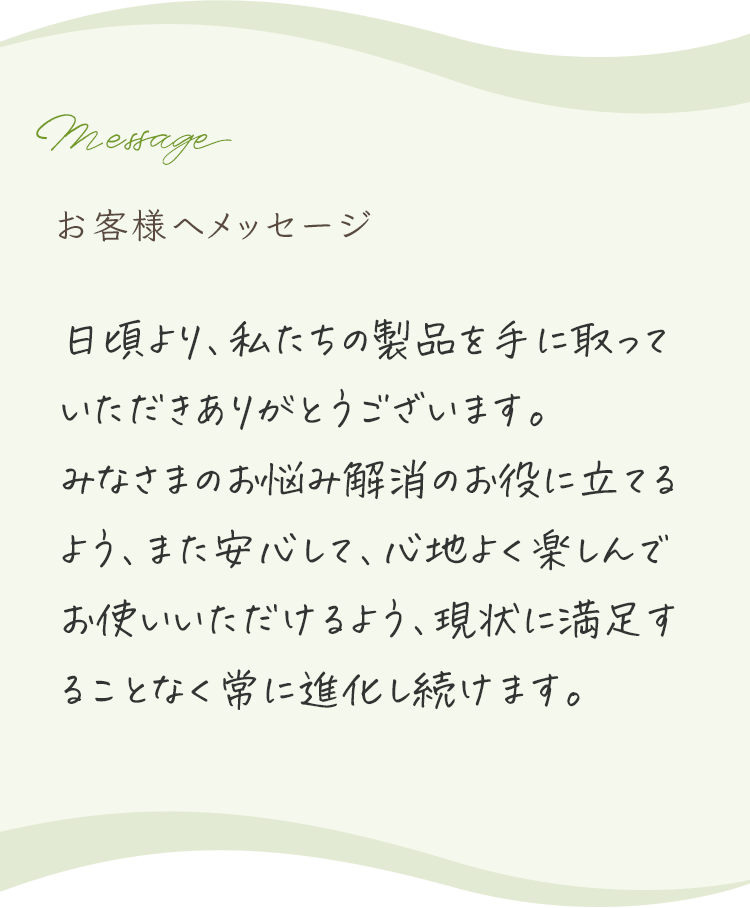 Message

お客様へメッセージ

日頃より、私たちの製品を手に取っていただきありがとうございます。
みなさまのお悩み解消のお役に立てるよう、また安心して、心地よく楽しんでお使いいただけるよう、現状に満足することなく常に進化し続けます。